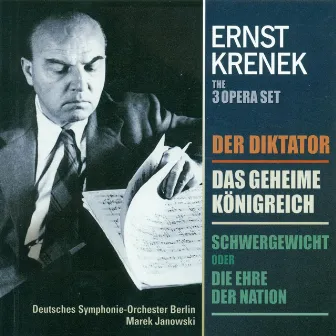 ERNST KRENEK

THE 3 OPERA SET

DER DIKTATOR

DAS GEHEIME KÖNIGREICH

SCHWERGEWICHT ODER DIE EHRE DER NATION

Deutsches Symphonie-Orchester Berlin
Marek Janowski